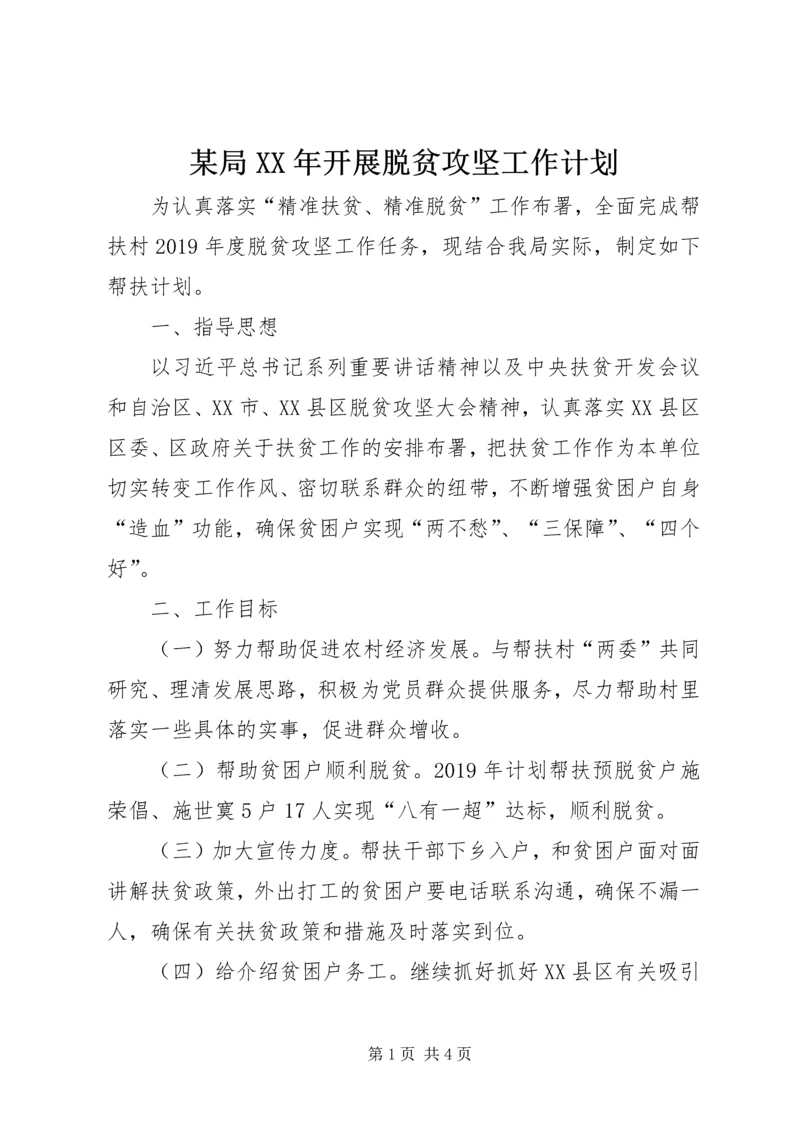 某局XX年开展脱贫攻坚工作计划

为认真落实“精准扶贫、精准脱贫”工作布署，全面完成帮扶村2019年度脱贫攻坚工作任务，现结合我局实际，制定如下帮扶计划。

一、指导思想

以习近平总书记系列重要讲话精神以及中央扶贫开发会议和自治区、XX市、XX县区脱贫攻坚大会精神，认真落实XX县区区委、区政府关于扶贫工作的安排布署，把扶贫工作作为本单位切实转变工作作风、密切联系群众的纽带，不断增强贫困户自身“造血”功能，确保贫困户实现“两不愁”、“三保障”、“四个好”。

二、工作目标

（一）努力帮助促进农村经济发展。与帮扶村“两委”共同研究、理清发展思路，积极为党员群众提供服务，尽力帮助村里落实一些具体的实事，促进群众增收。

（二）帮助贫困户顺利脱贫。2019年计划帮扶预脱贫户施荣倡、施世寞5户17人实现“八有一超”达标，顺利脱贫。

（三）加大宣传力度。帮扶干部下乡入户，和贫困户面对面讲解扶贫政策，外出打工的贫困户要电话联系沟通，确保不漏一人，确保有关扶贫政策和措施及时落实到位。

（四）给介绍贫困户务工。继续抓好抓好XX县区有关吸引

第1页 共4页